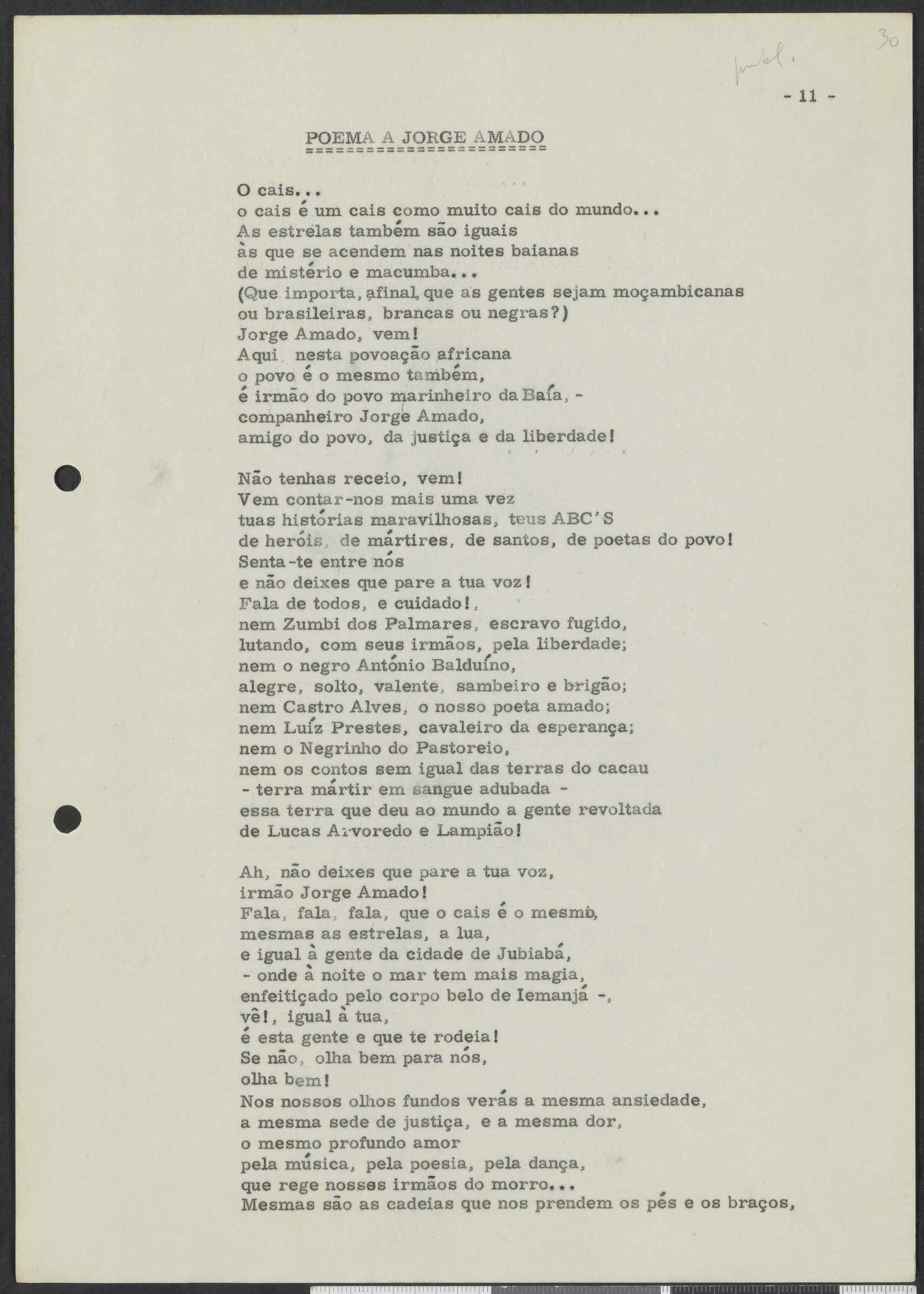 30

publ.

- 11 -

POEMA A JORGE AMADO

O cais...
o cais é um cais como muito cais do mundo...
As estrelas também são iguais
às que se acendem nas noites baianas
de mistério e macumba...
(Que importa, afinal, que as gentes sejam moçambicanas
ou brasileiras, brancas ou negras?)
Jorge Amado, vem!
Aqui nesta povoação africana
o povo é o mesmo também,
é irmão do povo marinheiro da Baía, -
companheiro Jorge Amado,
amigo do povo, da justiça e da liberdade!

Não tenhas receio, vem!
Vem contar-nos mais uma vez
tuas histórias maravilhosas, teus ABC'S
de heróis, de mártires, de santos, de poetas do povo!
Senta-te entre nós
e não deixes que pare a tua voz!
Fala de todos, e cuidado!,
nem Zumbi dos Palmares, escravo fugido,
lutando, com seus irmãos, pela liberdade;
nem o negro António Balduíno,
alegre, solto, valente, sambeiro e brigão;
nem Castro Alves, o nosso poeta amado;
nem Luíz Prestes, cavaleiro da esperança;
nem o Negrinho do Pastoreio,
nem os contos sem igual das terras do cacau
- terra mártir em sangue adubada -
essa terra que deu ao mundo a gente revoltada
de Lucas Arvoredo e Lampião!

Ah, não deixes que pare a tua voz,
irmão Jorge Amado!
Fala, fala, fala, que o cais é o mesmo,
mesmas as estrelas, a lua,
e igual à gente da cidade de Jubiabá,
- onde à noite o mar tem mais magia,
enfeitiçado pelo corpo belo de Iemanjá -,
vê!, igual à tua,
é esta gente e que te rodeia!
Se não, olha bem para nós,
olha bem!
Nos nossos olhos fundos verás a mesma ansiedade,
a mesma sede de justiça, e a mesma dor,
o mesmo profundo amor
pela música, pela poesia, pela dança,
que rege nossos irmãos do morro...
Mesmas são as cadeias que nos prendem os pés e os braços,